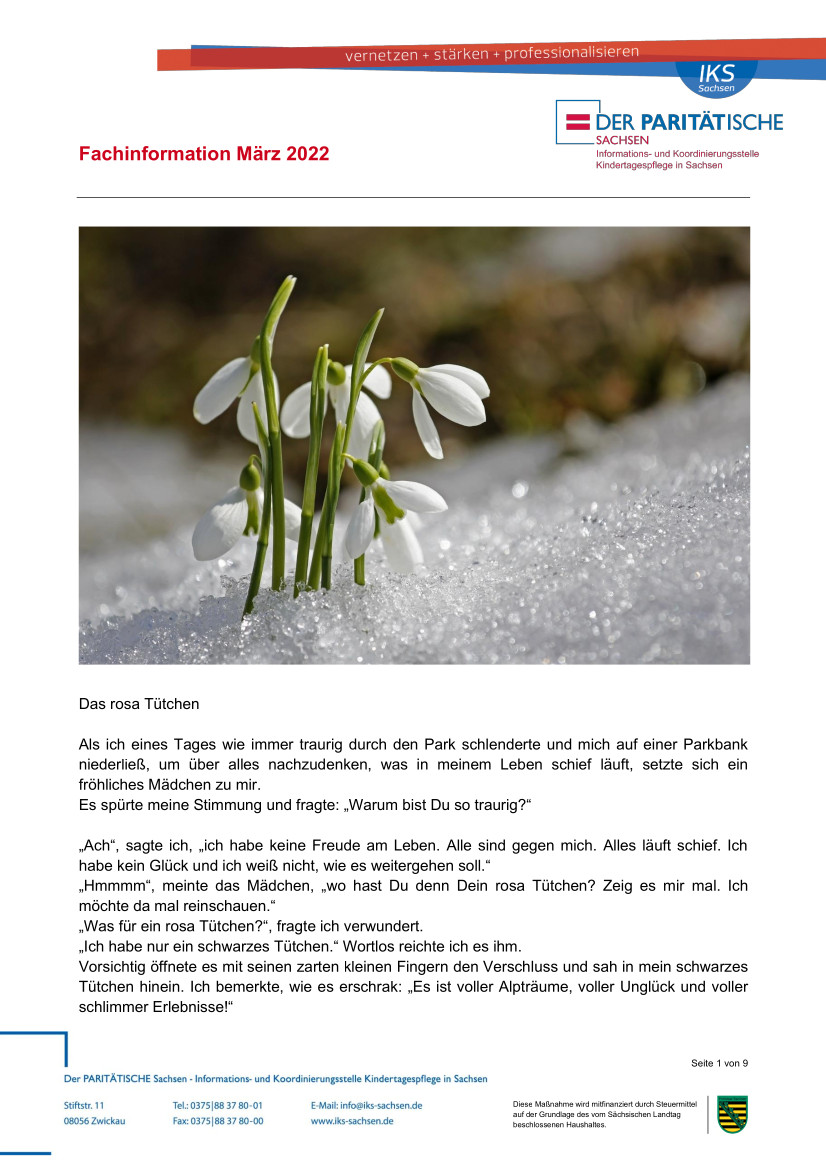 vernetzen + stärken + professionalisieren

IKS Sachsen

DER PARITÄTISCHE SACHSEN
Informations- und Koordinierungsstelle Kindertagespflege in Sachsen

Fachinformation März 2022

Das rosa Tütchen

Als ich eines Tages wie immer traurig durch den Park schlenderte und mich auf einer Parkbank niederließ, um über alles nachzudenken, was in meinem Leben schief läuft, setzte sich ein fröhliches Mädchen zu mir.
Es spürte meine Stimmung und fragte: „Warum bist Du so traurig?“

„Ach“, sagte ich, „ich habe keine Freude am Leben. Alle sind gegen mich. Alles läuft schief. Ich habe kein Glück und ich weiß nicht, wie es weitergehen soll.“
„Hmmmm“, meinte das Mädchen, „wo hast Du denn Dein rosa Tütchen? Zeig es mir mal. Ich möchte da mal reinschauen.“
„Was für ein rosa Tütchen?“, fragte ich verwundert.
„Ich habe nur ein schwarzes Tütchen.“ Wortlos reichte ich es ihm.
Vorsichtig öffnete es mit seinen zarten kleinen Fingern den Verschluss und sah in mein schwarzes Tütchen hinein. Ich bemerkte, wie es erschrak: „Es ist voller Alpträume, voller Unglück und voller schlimmer Erlebnisse!“

Seite 1 von 9

Der PARITÄTISCHE Sachsen - Informations- und Koordinierungsstelle Kindertagespflege in Sachsen

Stiftstr. 11
08056 Zwickau

Tel.: 0375|88 37 80-01
Fax: 0375|88 37 80-00

E-Mail: info@iks-sachsen.de
www.iks-sachsen.de

Diese Maßnahme wird mitfinanziert durch Steuermittel auf der Grundlage des vom Sächsischen Landtag beschlossenen Haushaltes.